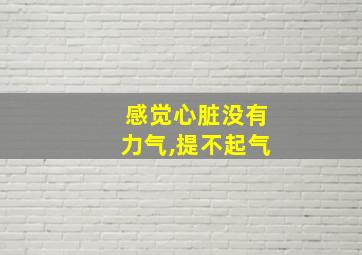 感觉心脏没有力气,提不起气